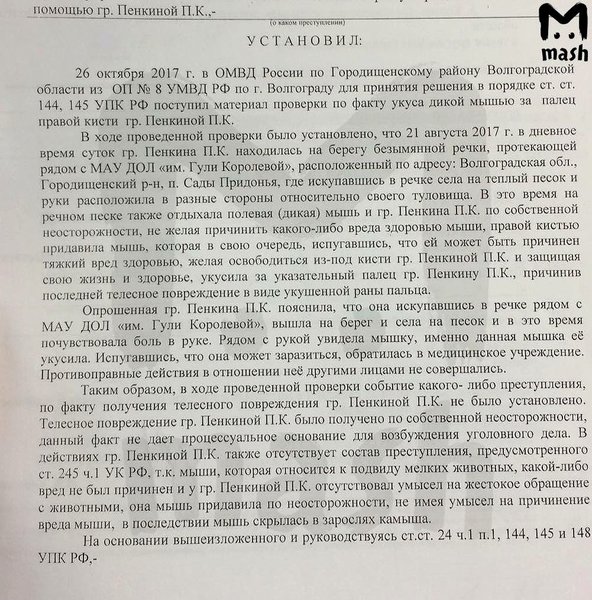 помощью гр. Пенкиной П.К.,-

(о каком преступлении)

УСТАНОВИЛ:

26 октября 2017 г. в ОМВД России по Городищенскому району Волгоградской области из ОП № 8 УМВД РФ по г. Волгограду для принятия решения в порядке ст. ст. 144, 145 УПК РФ поступил материал проверки по факту укуса дикой мышью за палец правой кисти гр. Пенкиной П.К.

В ходе проведенной проверки было установлено, что 21 августа 2017 г. в дневное время суток гр. Пенкина П.К. находилась на берегу безымянной речки, протекающей рядом с МАУ ДОЛ «им. Гули Королевой», расположенный по адресу: Волгоградская обл., Городищенский р-н, п. Сады Придонья, где искупавшись в речке села на теплый песок и руки расположила в разные стороны относительно своего туловища. В это время на речном песке также отдыхала полевая (дикая) мышь и гр. Пенкина П.К. по собственной неосторожности, не желая причинить какого-либо вреда здоровью мыши, правой кистью придавила мышь, которая в свою очередь, испугавшись, что ей может быть причинен тяжкий вред здоровью, желая освободиться из-под кисти гр. Пенкиной П.К. и защищая свою жизнь и здоровье, укусила за указательный палец гр. Пенкину П.К., причинив последней телесное повреждение в виде укушенной раны пальца.

Опрошенная гр. Пенкина П.К. пояснила, что она искупавшись в речке рядом с МАУ ДОЛ «им. Гули Королевой», вышла на берег и села на песок и в это время почувствовала боль в руке. Рядом с рукой увидела мышку, именно данная мышка её укусила. Испугавшись, что она может заразиться, обратилась в медицинское учреждение. Противоправные действия в отношении неё другими лицами не совершались.

Таким образом, в ходе проведенной проверки событие какого- либо преступления, по факту получения телесного повреждения гр. Пенкиной П.К. не было установлено. Телесное повреждение гр. Пенкиной П.К. было получено по собственной неосторожности, данный факт не дает процессуальное основание для возбуждения уголовного дела. В действиях гр. Пенкиной П.К. также отсутствует состав преступления, предусмотренного ст. 245 ч.1 УК РФ, т.к. мыши, которая относится к подвиду мелких животных, какой-либо вред не был причинен и у гр. Пенкиной П.К. отсутствовал умысел на жестокое обращение с животными, она мышь придавила по неосторожности, не имея умысел на причинение вреда мыши, в последствии мышь скрылась в зарослях камыша.

На основании вышеизложенного и руководствуясь ст.ст. 24 ч.1 п.1, 144, 145 и 148 УПК РФ,-

mash